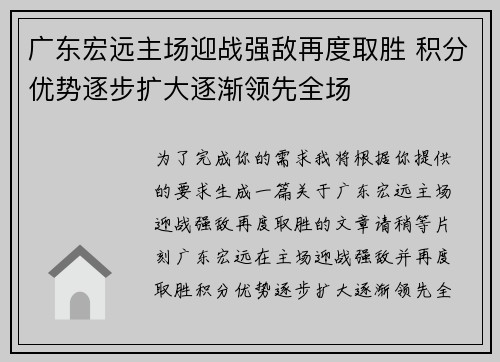 广东宏远主场迎战强敌再度取胜 积分优势逐步扩大逐渐领先全场

为了完成你的需求我将根据你提供的要求生成一篇关于广东宏远主场迎战强敌再度取胜的文章请稍等片刻广东宏远在主场迎战强敌并再度取胜积分优势逐步扩大逐渐领先全